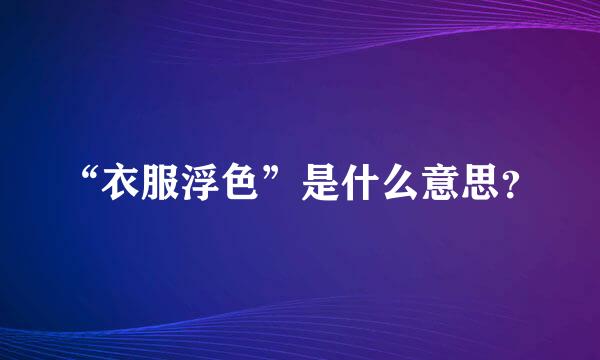 “衣服浮色”是什么意思?